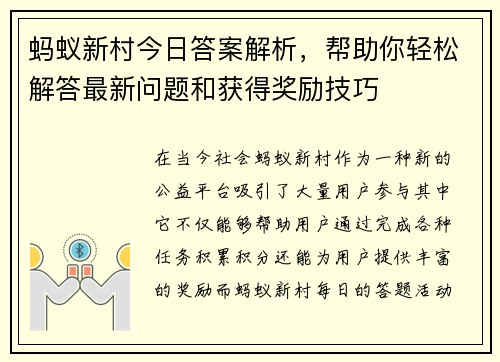 蚂蚁新村今日答案解析，帮助你轻松解答最新问题和获得奖励技巧

在当今社会蚂蚁新村作为一种新的公益平台吸引了大量用户参与其中它不仅能够帮助用户通过完成各种任务积累积分还能为用户提供丰富的奖励而蚂蚁新村每日的答题活动